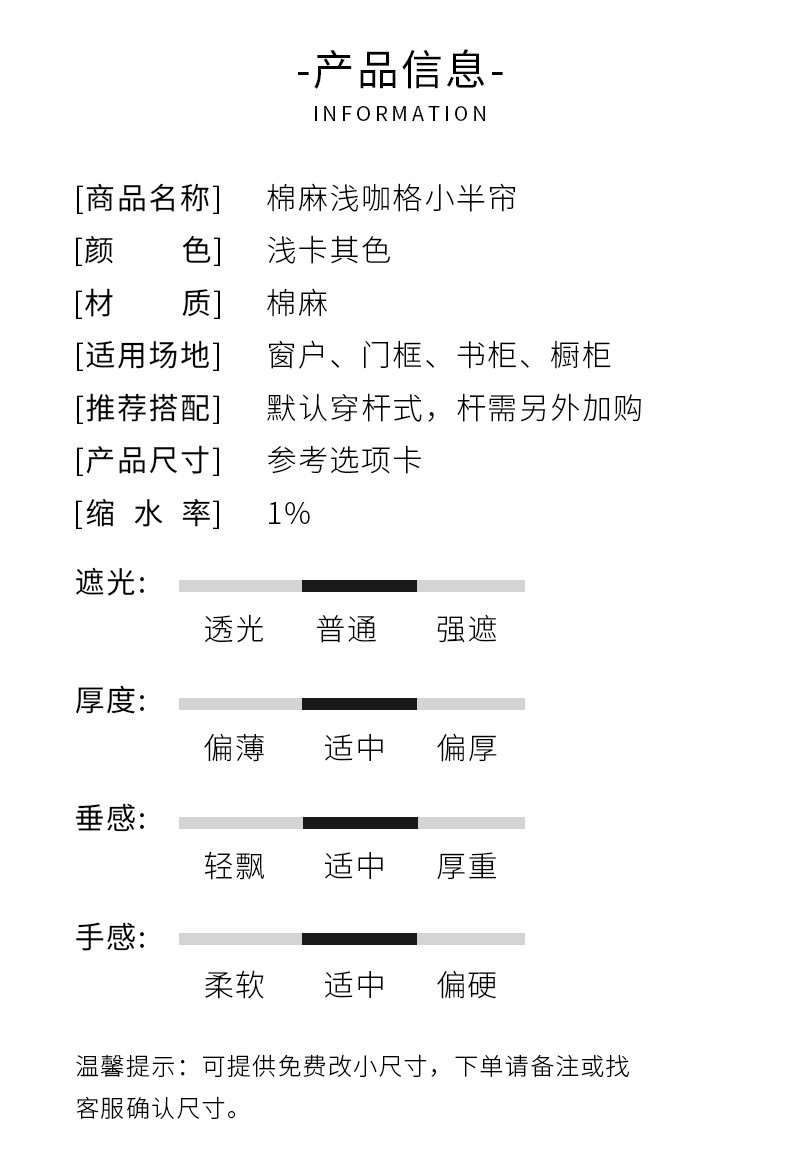 -产品信息-
INFORMATION

[商品名称] 棉麻浅咖格小半帘
[颜 色] 浅卡其色
[材 质] 棉麻
[适用场地] 窗户、门框、书柜、橱柜
[推荐搭配] 默认穿杆式，杆需另外加购
[产品尺寸] 参考选项卡
[缩 水 率] 1%

遮光:
透光 普通 强遮

厚度:
偏薄 适中 偏厚

垂感:
轻飘 适中 厚重

手感:
柔软 适中 偏硬

温馨提示：可提供免费改小尺寸，下单请备注或找客服确认尺寸。